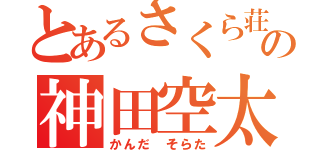 とあるさくら荘の
神田空太
かんだ　そらた